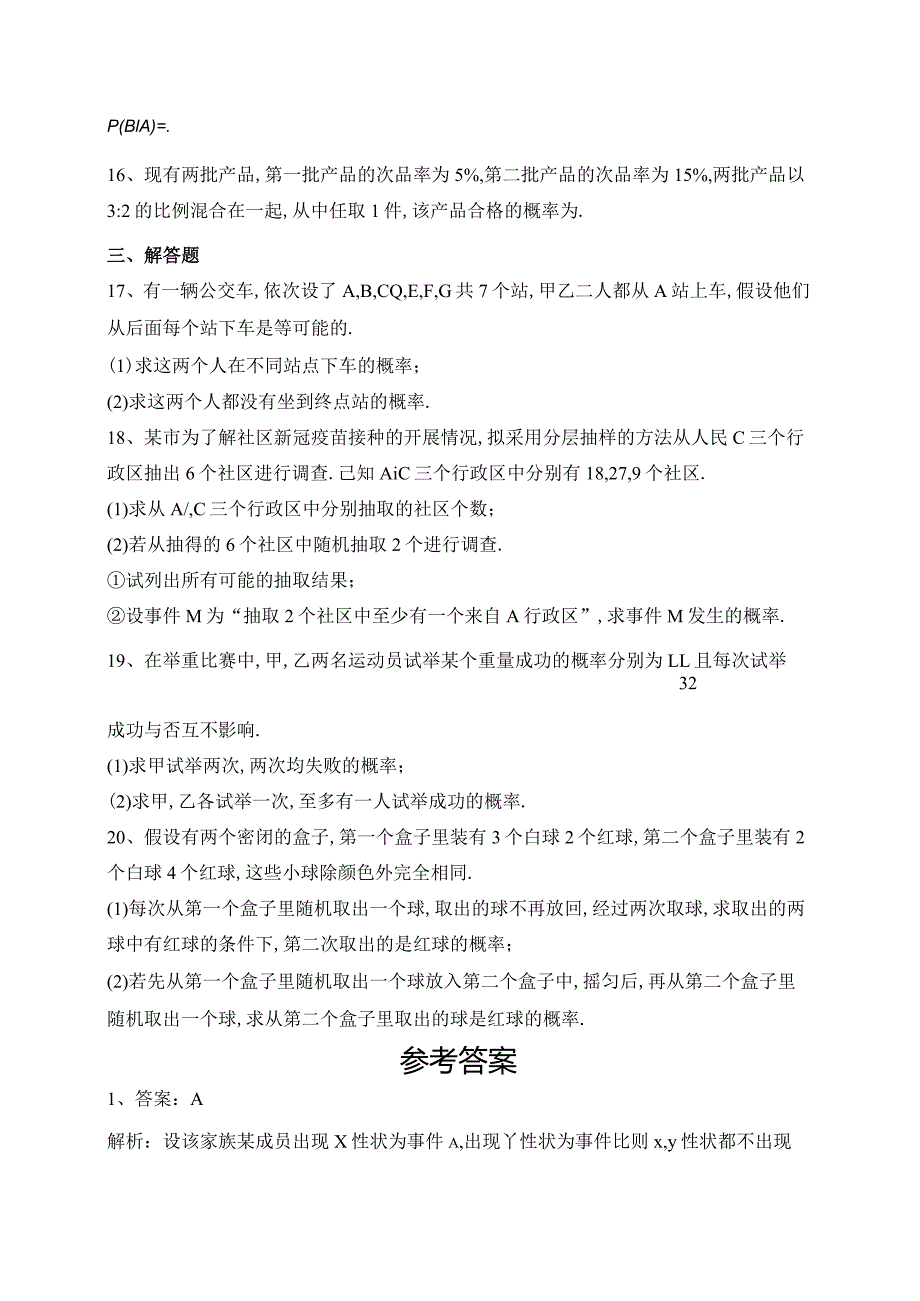 P(BlA)=.

16、现有两批产品,第一批产品的次品率为5%,第二批产品的次品率为15%,两批产品以3:2的比例混合在一起,从中任取1件,该产品合格的概率为.

三、解答题

17、有一辆公交车,依次设了A,B,CQ,E,F,G共7个站,甲乙二人都从A站上车,假设他们从后面每个站下车是等可能的.

(1)求这两个人在不同站点下车的概率;

(2)求这两个人都没有坐到终点站的概率.

18、某市为了解社区新冠疫苗接种的开展情况,拟采用分层抽样的方法从人民C三个行政区抽出6个社区进行调查.已知AiC三个行政区中分别有18,27,9个社区.

(1)求从A/,C三个行政区中分别抽取的社区个数;

(2)若从抽得的6个社区中随机抽取2个进行调查.

①试列出所有可能的抽取结果;

②设事件M为“抽取2个社区中至少有一个来自A行政区”,求事件M发生的概率.

19、在举重比赛中,甲,乙两名运动员试举某个重量成功的概率分别为LL且每次试举
32

成功与否互不影响.

(1)求甲试举两次,两次均失败的概率;

(2)求甲,乙各试举一次,至多有一人试举成功的概率.

20、假设有两个密闭的盒子,第一个盒子里装有3个白球2个红球,第二个盒子里装有2个白球4个红球,这些小球除颜色外完全相同.

(1)每次从第一个盒子里随机取出一个球,取出的球不再放回,经过两次取球,求取出的两球中有红球的条件下,第二次取出的是红球的概率;

(2)若先从第一个盒子里随机取出一个球放入第二个盒子中,摇匀后,再从第二个盒子里随机取出一个球,求从第二个盒子里取出的球是红球的概率.

参考答案

1、答案:A

解析:设该家族某成员出现X性状为事件A,出现丫性状为事件比则x,y性状都不出现